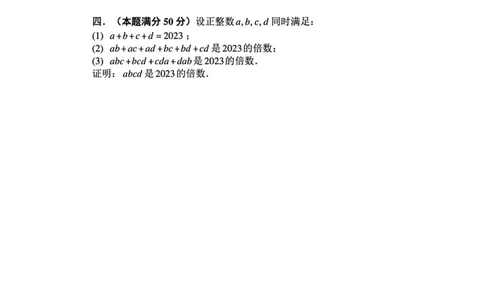 四．（本题满分 50 分）设正整数 $a, b, c, d$ 同时满足：
(1) $a+b+c+d=2023$；
(2) $ab+ac+ad+bc+bd+cd$ 是 2023 的倍数；
(3) $abc+bcd+cda+dab$ 是 2023 的倍数.
证明：$abcd$ 是 2023 的倍数.